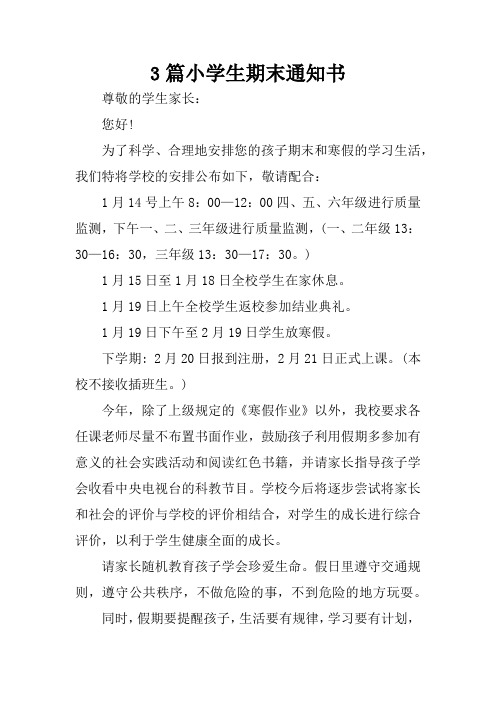 3篇小学生期末通知书

尊敬的学生家长：

您好！

为了科学、合理地安排您的孩子期末和寒假的学习生活，我们特将学校的安排公布如下，敬请配合：

1月14号上午8：00—12：00四、五、六年级进行质量监测，下午一、二、三年级进行质量监测，（一、二年级13：30—16：30，三年级13：30—17：30。）

1月15日至1月18日全校学生在家休息。

1月19日上午全校学生返校参加结业典礼。

1月19日下午至2月19日学生放寒假。

下学期：2月20日报到注册，2月21日正式上课。（本校不接收插班生。）

今年，除了上级规定的《寒假作业》以外，我校要求各任课老师尽量不布置书面作业，鼓励孩子利用假期多参加有意义的社会实践活动和阅读红色书籍，并请家长指导孩子学会收看中央电视台的科教节目。学校今后将逐步尝试将家长和社会的评价与学校的评价相结合，对学生的成长进行综合评价，以利于学生健康全面的成长。

请家长随机教育孩子学会珍爱生命。假日里遵守交通规则，遵守公共秩序，不做危险的事，不到危险的地方玩耍。

同时，假期要提醒孩子，生活要有规律，学习要有计划，